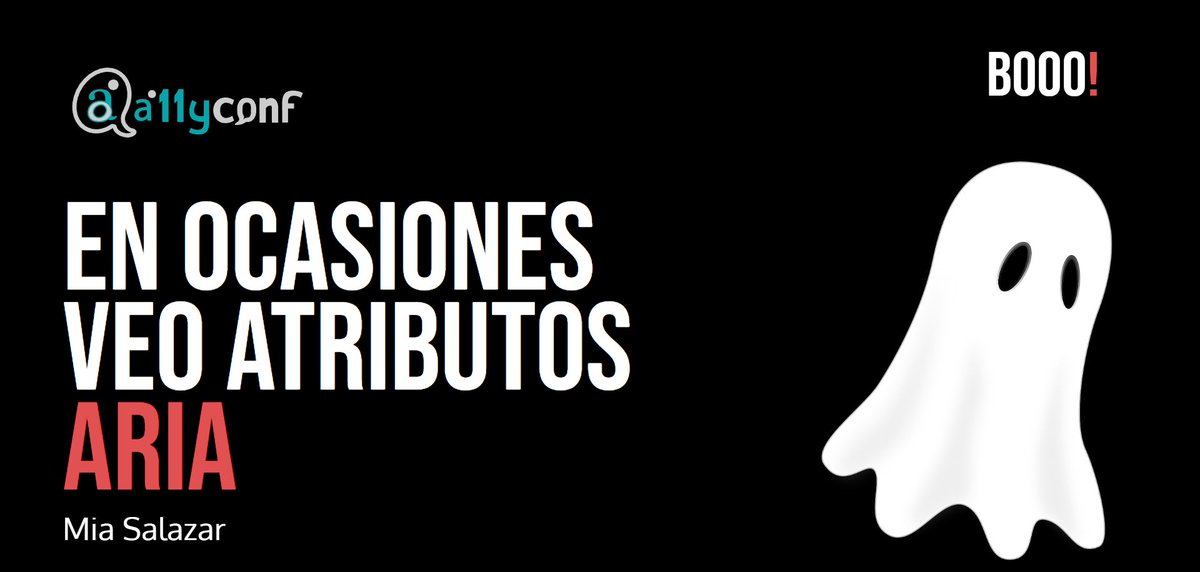 a11yconf

BOOO!

EN OCASIONES VEO ATRIBUTOS ARIA

Mia Salazar